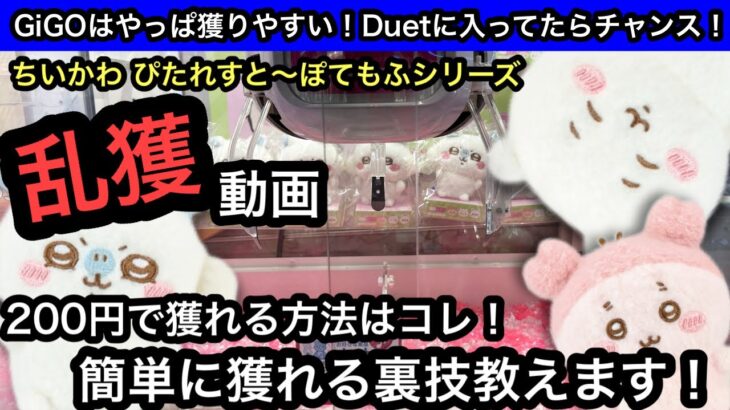 GiGOはやっぱ獲りやすい！Duetに入ってたらチャンス！

ちいかわ ぴたれすと〜ぽてもふシリーズ

乱獲 動画

200円で獲れる方法はコレ！

簡単に獲れる裏技教えます！